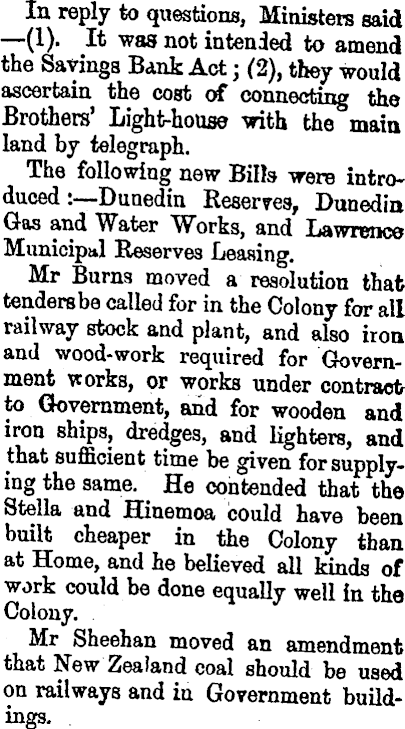 In reply to questions, Ministers said —(1). It was not intended to amend the Savings Bank Act; (2), they would ascertain the cost of connecting the Brothers' Light-house with the main land by telegraph.

The following new Bills were introduced:—Dunedin Reserves, Dunedin Gas and Water Works, and Lawrence Municipal Reserves Leasing.

Mr Burns moved a resolution that tenders be called for in the Colony for all railway stock and plant, and also iron and wood-work required for Government works, or works under contract to Government, and for wooden and iron ships, dredges, and lighters, and that sufficient time be given for supplying the same. He contended that the Stella and Hinemoa could have been built cheaper in the Colony than at Home, and he believed all kinds of work could be done equally well in the Colony.

Mr Sheehan moved an amendment that New Zealand coal should be used on railways and in Government buildings.